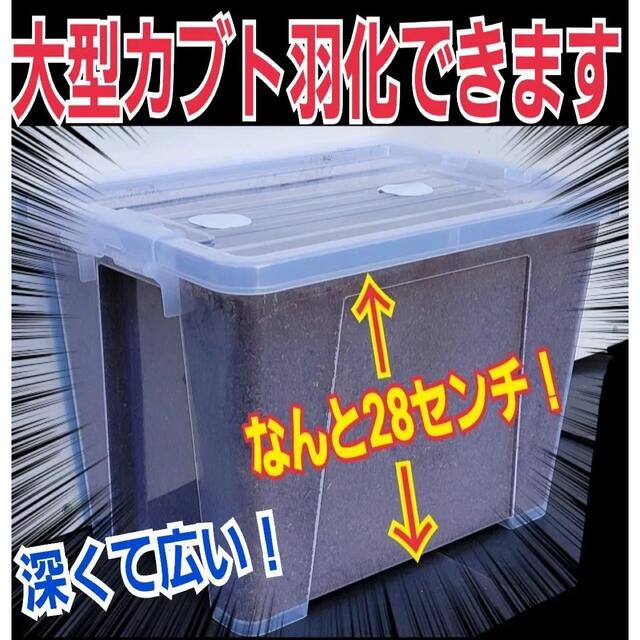 大型カブト羽化できます

なんと28センチ！

深くて広い！